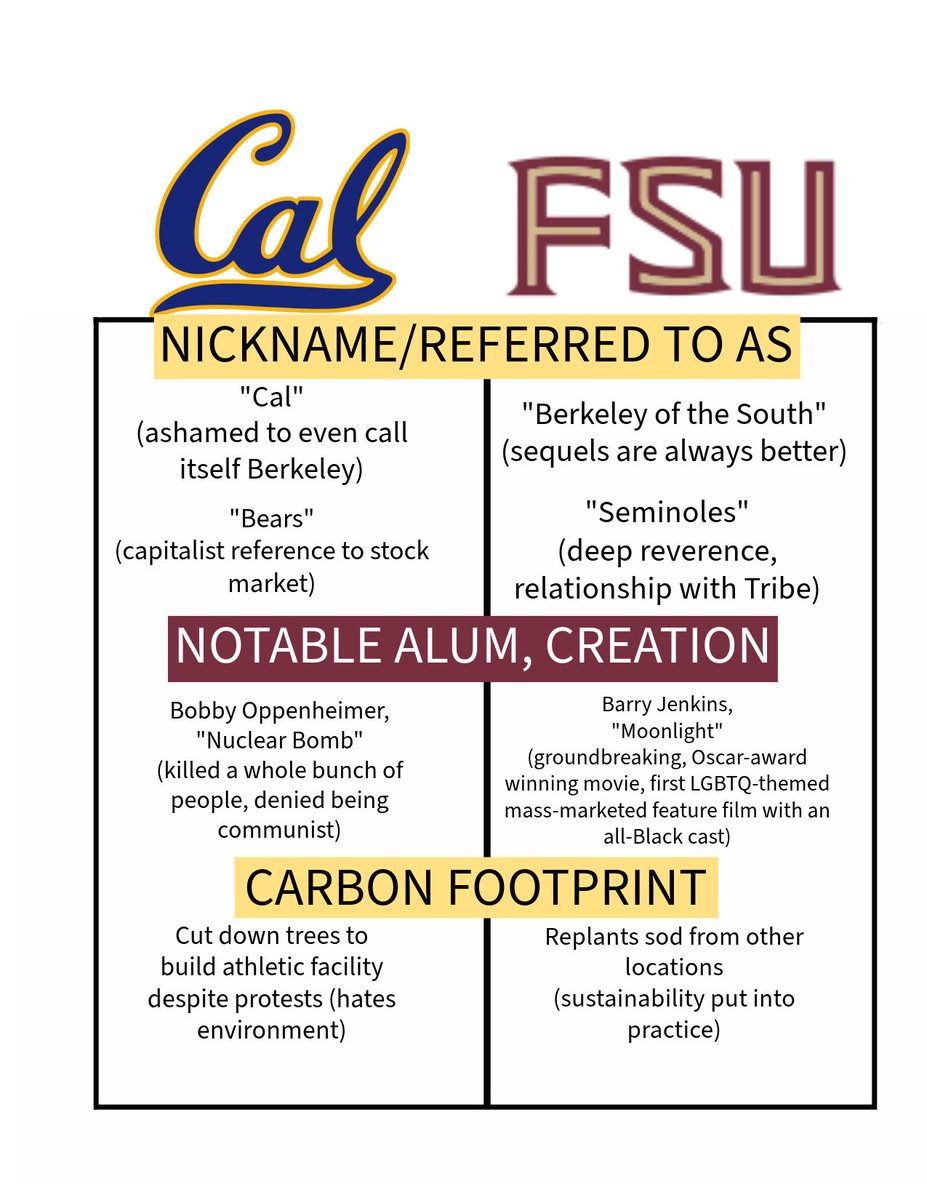 Cal

FSU

NICKNAME/REFERRED TO AS

"Cal"
(ashamed to even call itself Berkeley)

"Bears"
(capitalist reference to stock market)

"Berkeley of the South"
(sequels are always better)

"Seminoles"
(deep reverence, relationship with Tribe)

NOTABLE ALUM, CREATION

Bobby Oppenheimer,
"Nuclear Bomb"
(killed a whole bunch of people, denied being communist)

Barry Jenkins,
"Moonlight"
(groundbreaking, Oscar-award winning movie, first LGBTQ-themed mass-marketed feature film with an all-Black cast)

CARBON FOOTPRINT

Cut down trees to build athletic facility despite protests (hates environment)

Replants sod from other locations
(sustainability put into practice)